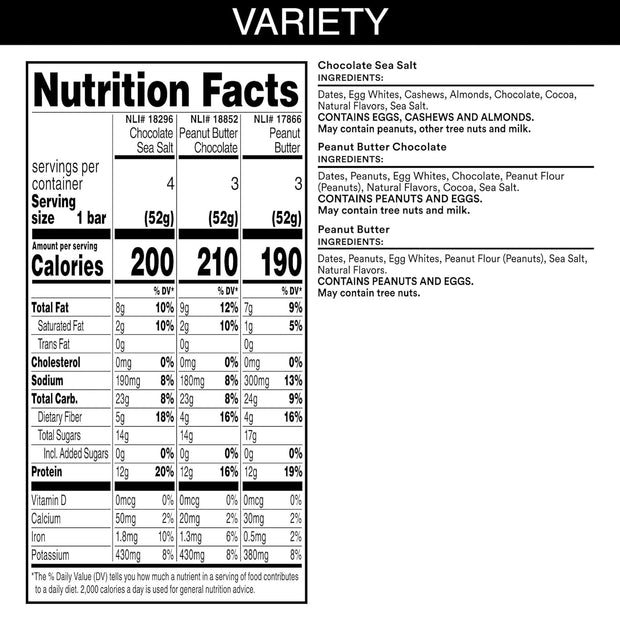 VARIETY

Nutrition Facts

| | NLI# 18296 Chocolate Sea Salt | | NLI# 18852 Peanut Butter Chocolate | | NLI# 17866 Peanut Butter | |
|---|---|---|---|---|---|---|
| servings per container | 4 | | 3 | | 3 | |
| Serving size 1 bar | (52g) | | (52g) | | (52g) | |
| Amount per serving Calories | 200 | | 210 | | 190 | |
| | | % DV* | | % DV* | | % DV* |
| Total Fat | 8g | 10% | 9g | 12% | 7g | 9% |
| Saturated Fat | 2g | 10% | 2g | 10% | 1g | 5% |
| Trans Fat | 0g | | 0g | | 0g | |
| Cholesterol | 0mg | 0% | 0mg | 0% | 0mg | 0% |
| Sodium | 190mg | 8% | 180mg | 8% | 300mg | 13% |
| Total Carb. | 23g | 8% | 23g | 8% | 24g | 9% |
| Dietary Fiber | 5g | 18% | 4g | 16% | 4g | 16% |
| Total Sugars | 14g | | 14g | | 17g | |
| Incl. Added Sugars | 0g | 0% | 0g | 0% | 0g | 0% |
| Protein | 12g | 20% | 12g | 16% | 12g | 19% |
| Vitamin D | 0mcg | 0% | 0mcg | 0% | 0mcg | 0% |
| Calcium | 50mg | 2% | 20mg | 2% | 30mg | 2% |
| Iron | 1.8mg | 10% | 1.3mg | 6% | 0.5mg | 2% |
| Potassium | 430mg | 8% | 430mg | 8% | 380mg | 8% |

*The % Daily Value (DV) tells you how much a nutrient in a serving of food contributes to a daily diet. 2,000 calories a day is used for general nutrition advice.

Chocolate Sea Salt
INGREDIENTS:
Dates, Egg Whites, Cashews, Almonds, Chocolate, Cocoa, Natural Flavors, Sea Salt.
CONTAINS EGGS, CASHEWS AND ALMONDS.
May contain peanuts, other tree nuts and milk.

Peanut Butter Chocolate
INGREDIENTS:
Dates, Peanuts, Egg Whites, Chocolate, Peanut Flour (Peanuts), Natural Flavors, Cocoa, Sea Salt.
CONTAINS PEANUTS AND EGGS.
May contain tree nuts and milk.

Peanut Butter
INGREDIENTS:
Dates, Peanuts, Egg Whites, Peanut Flour (Peanuts), Sea Salt, Natural Flavors.
CONTAINS PEANUTS AND EGGS.
May contain tree nuts.